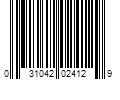 0 31042 02412 9